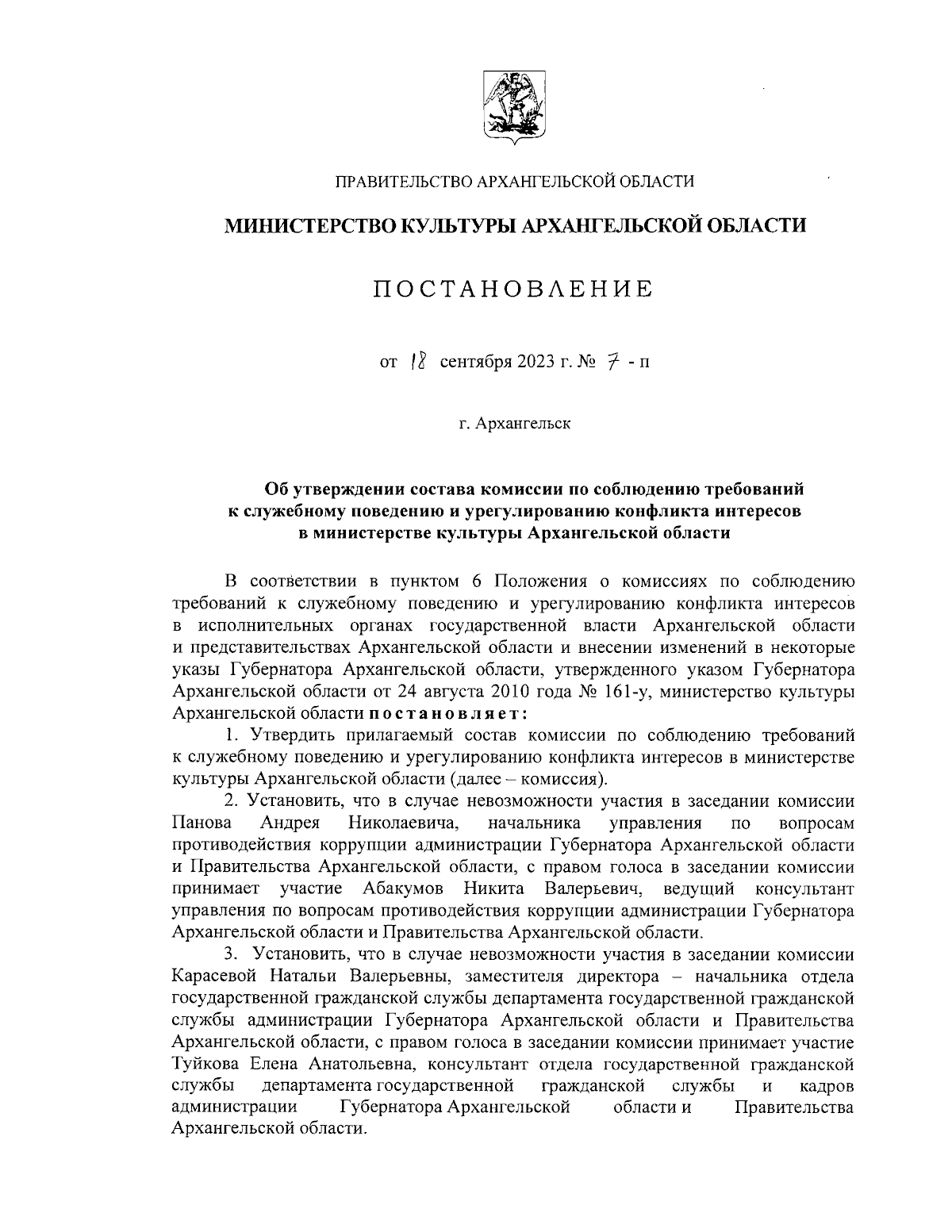 ПРАВИТЕЛЬСТВО АРХАНГЕЛЬСКОЙ ОБЛАСТИ

МИНИСТЕРСТВО КУЛЬТУРЫ АРХАНГЕЛЬСКОЙ ОБЛАСТИ

ПОСТАНОВЛЕНИЕ

от 18 сентября 2023 г. № 7 - п

г. Архангельск

Об утверждении состава комиссии по соблюдению требований к служебному поведению и урегулированию конфликта интересов в министерстве культуры Архангельской области

В соответствии в пунктом 6 Положения о комиссиях по соблюдению требований к служебному поведению и урегулированию конфликта интересов в исполнительных органах государственной власти Архангельской области и представительствах Архангельской области и внесении изменений в некоторые указы Губернатора Архангельской области, утвержденного указом Губернатора Архангельской области от 24 августа 2010 года № 161-у, министерство культуры Архангельской области постановляет:

1. Утвердить прилагаемый состав комиссии по соблюдению требований к служебному поведению и урегулированию конфликта интересов в министерстве культуры Архангельской области (далее – комиссия).

2. Установить, что в случае невозможности участия в заседании комиссии Панова Андрея Николаевича, начальника управления по вопросам противодействия коррупции администрации Губернатора Архангельской области и Правительства Архангельской области, с правом голоса в заседании комиссии принимает участие Абакумов Никита Валерьевич, ведущий консультант управления по вопросам противодействия коррупции администрации Губернатора Архангельской области и Правительства Архангельской области.

3. Установить, что в случае невозможности участия в заседании комиссии Карасевой Натальи Валерьевны, заместителя директора – начальника отдела государственной гражданской службы департамента государственной гражданской службы администрации Губернатора Архангельской области и Правительства Архангельской области, с правом голоса в заседании комиссии принимает участие Туйкова Елена Анатольевна, консультант отдела государственной гражданской службы департамента государственной гражданской службы и кадров администрации Губернатора Архангельской области и Правительства Архангельской области.